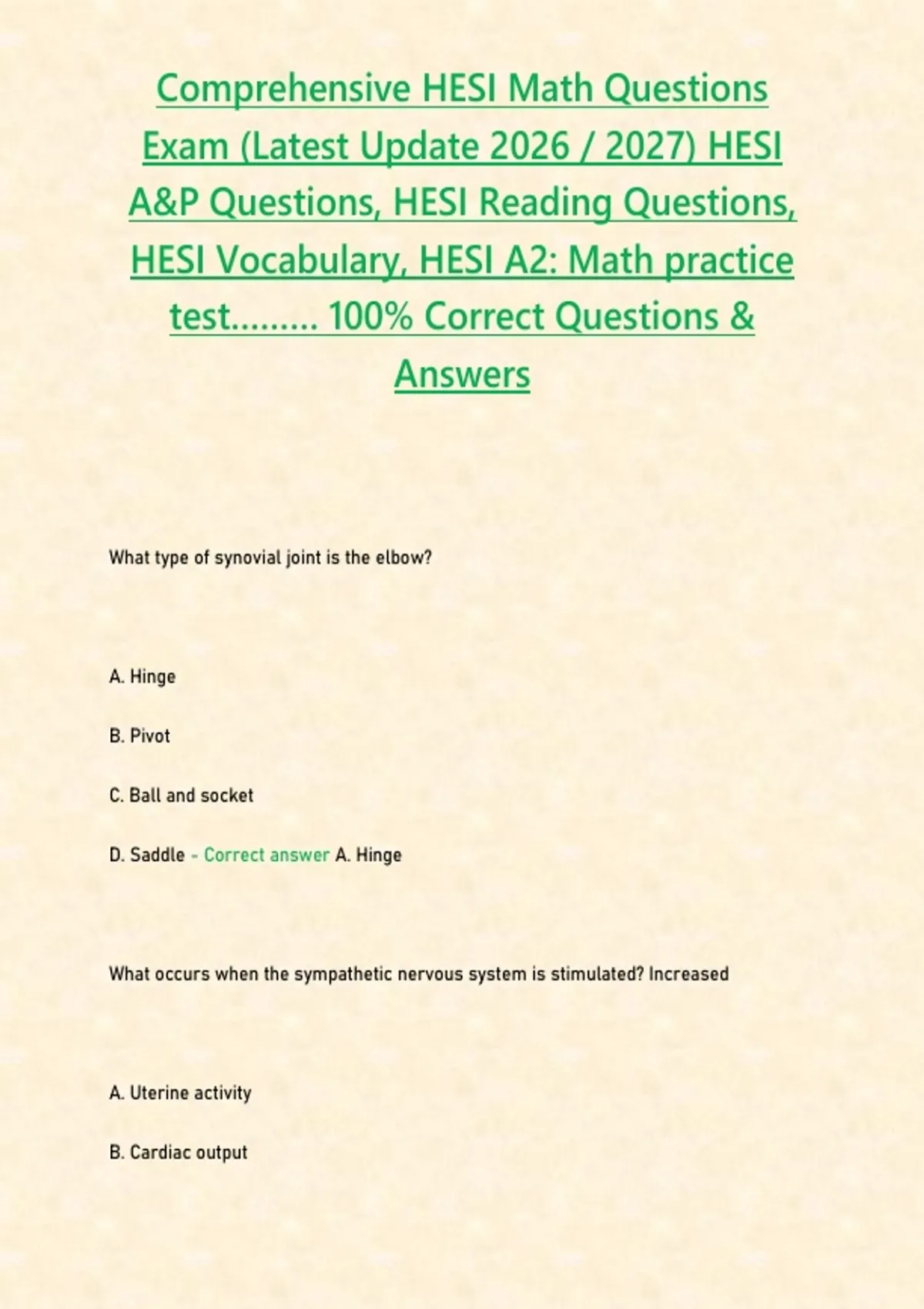 Comprehensive HESI Math Questions Exam (Latest Update 2026 / 2027) HESI A&P Questions, HESI Reading Questions, HESI Vocabulary, HESI A2: Math practice test......... 100% Correct Questions & Answers

What type of synovial joint is the elbow?

A. Hinge

B. Pivot

C. Ball and socket

D. Saddle - Correct answer A. Hinge

What occurs when the sympathetic nervous system is stimulated? Increased

A. Uterine activity

B. Cardiac output